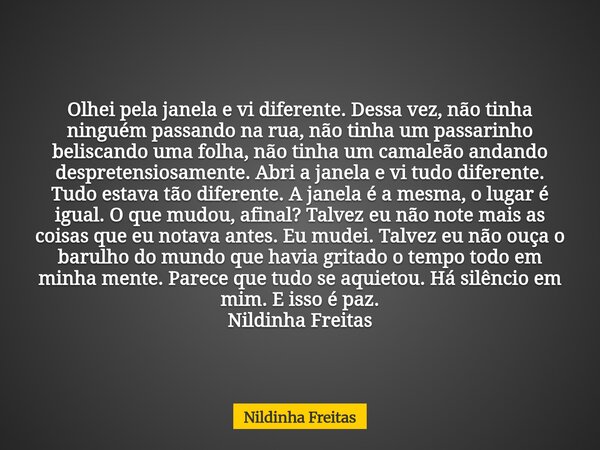 Olhei pela janela e vi diferente. Dessa vez, não tinha ninguém passando na rua, não tinha um passarinho beliscando uma folha, não tinha um camaleão andando despretensiosamente. Abri a janela e vi tudo diferente. Tudo estava tão diferente. A janela é a mesma, o lugar é igual. O que mudou, afinal? Talvez eu não note mais as coisas que eu notava antes. Eu mudei. Talvez eu não ouça o barulho do mundo que havia gritado o tempo todo em minha mente. Parece que tudo se aquietou. Há silêncio em mim. E isso é paz.
Nildinha Freitas

Nildinha Freitas